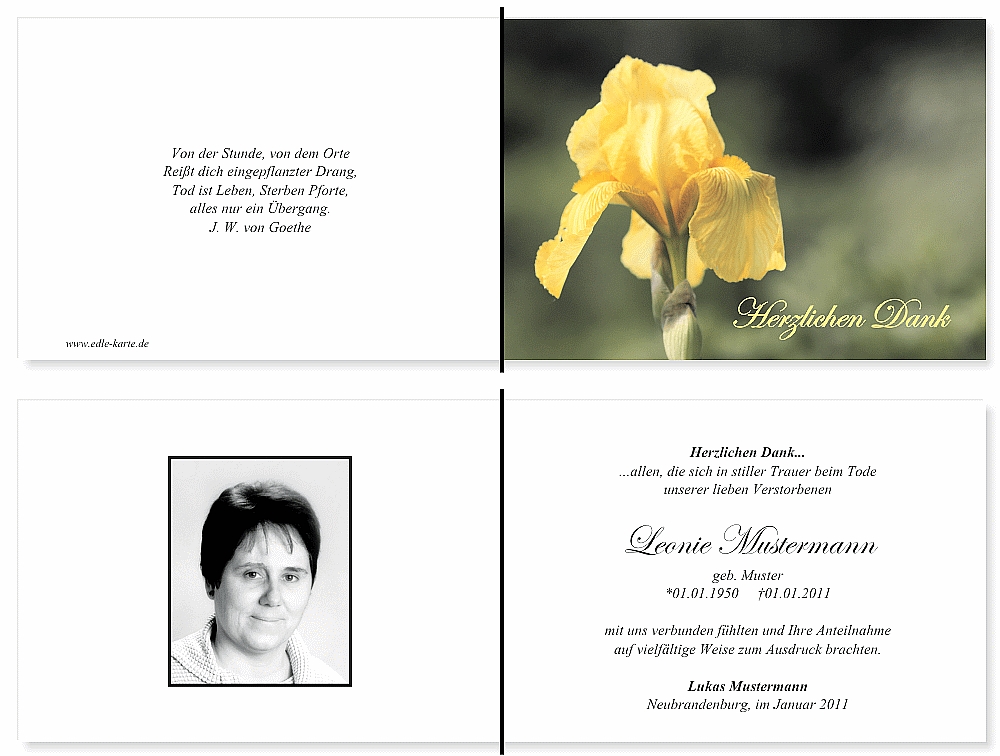 Von der Stunde, von dem Orte
Reißt dich eingepflanzter Drang,
Tod ist Leben, Sterben Pforte,
alles nur ein Übergang.
J. W. von Goethe

www.edle-karte.de

Herzlichen Dank

Herzlichen Dank...
...allen, die sich in stiller Trauer beim Tode
unserer lieben Verstorbenen

Leonie Mustermann

geb. Muster
*01.01.1950 †01.01.2011

mit uns verbunden fühlten und Ihre Anteilnahme
auf vielfältige Weise zum Ausdruck brachten.

Lukas Mustermann
Neubrandenburg, im Januar 2011